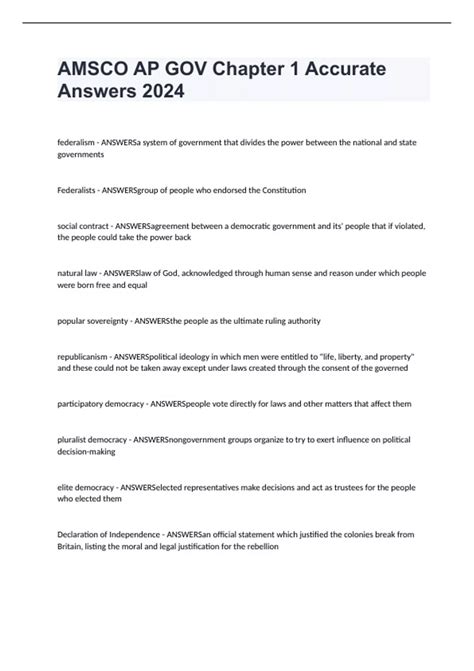 AMSCO AP GOV Chapter 1 Accurate Answers 2024

federalism - ANSWERSa system of government that divides the power between the national and state governments

Federalists - ANSWERSgroup of people who endorsed the Constitution

social contract - ANSWERSagreement between a democratic government and its' people that if violated, the people could take the power back

natural law - ANSWERSlaw of God, acknowledged through human sense and reason under which people were born free and equal

popular sovereignty - ANSWERSthe people as the ultimate ruling authority

republicanism - ANSWERSpolitical ideology in which men were entitled to "life, liberty, and property" and these could not be taken away except under laws created through the consent of the governed

participatory democracy - ANSWERSpeople vote directly for laws and other matters that affect them

pluralist democracy - ANSWERSnongovernment groups organize to try to exert influence on political decision-making

elite democracy - ANSWERSelected representatives make decisions and act as trustees for the people who elected them

Declaration of Independence - ANSWERSan official statement which justified the colonies break from Britain, listing the moral and legal justification for the rebellion